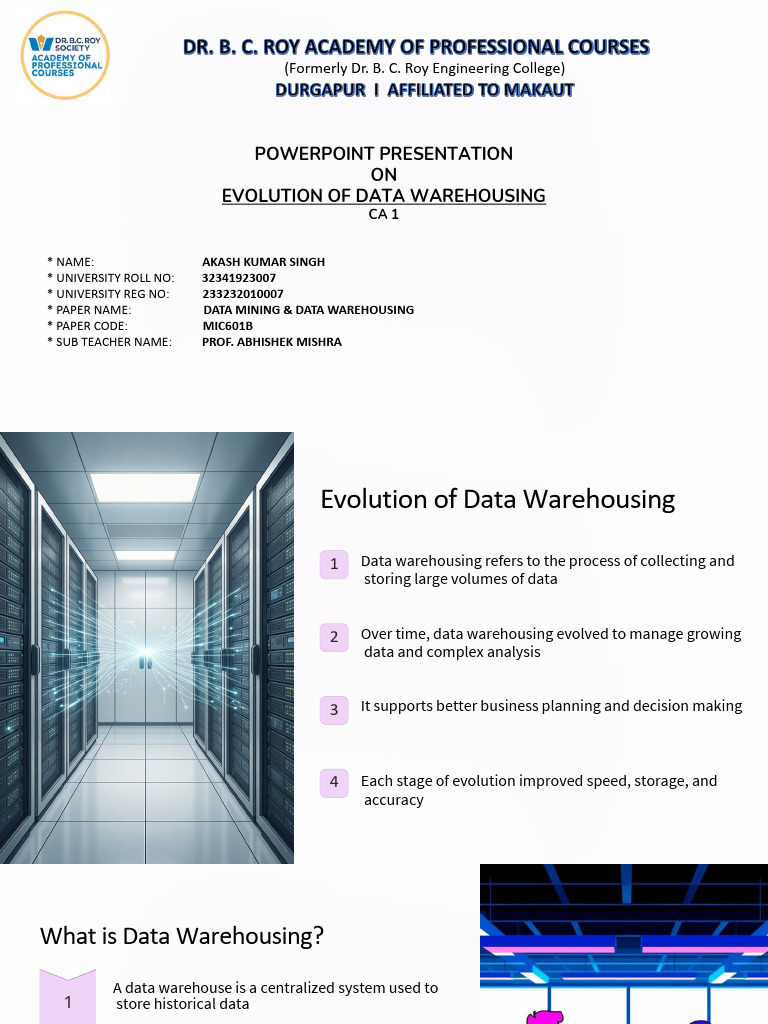 DR. B.C. ROY SOCIETY
ACADEMY OF PROFESSIONAL COURSES

DR. B. C. ROY ACADEMY OF PROFESSIONAL COURSES
(Formerly Dr. B. C. Roy Engineering College)
DURGAPUR I AFFILIATED TO MAKAUT

POWERPOINT PRESENTATION
ON
EVOLUTION OF DATA WAREHOUSING
CA 1

* NAME: AKASH KUMAR SINGH
* UNIVERSITY ROLL NO: 32341923007
* UNIVERSITY REG NO: 233232010007
* PAPER NAME: DATA MINING & DATA WAREHOUSING
* PAPER CODE: MIC601B
* SUB TEACHER NAME: PROF. ABHISHEK MISHRA

Evolution of Data Warehousing

1 Data warehousing refers to the process of collecting and storing large volumes of data

2 Over time, data warehousing evolved to manage growing data and complex analysis

3 It supports better business planning and decision making

4 Each stage of evolution improved speed, storage, and accuracy

What is Data Warehousing?

1 A data warehouse is a centralized system used to store historical data